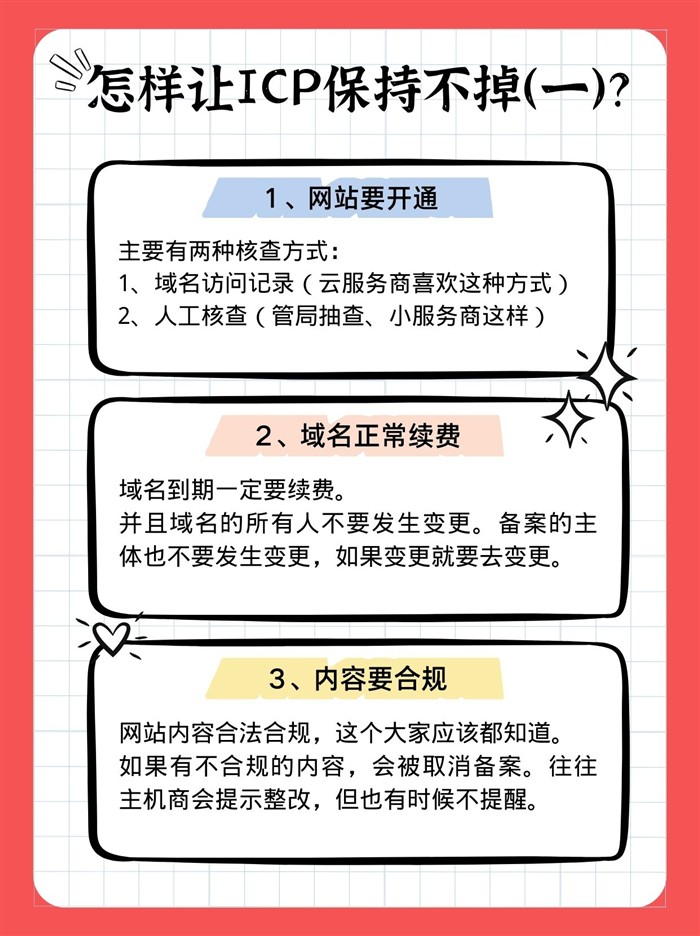 怎样让ICP保持不掉(一)?

1、网站要开通

主要有两种核查方式：
1、域名访问记录（云服务商喜欢这种方式）
2、人工核查（管局抽查、小服务商这样）

2、域名正常续费

域名到期一定要续费。
并且域名的所有人不要发生变更。备案的主体也不要发生变更，如果变更就要去变更。

3、内容要合规

网站内容合法合规，这个大家应该都知道。
如果有不合规的内容，会被取消备案。往往主机商会提示整改，但也有时候不提醒。